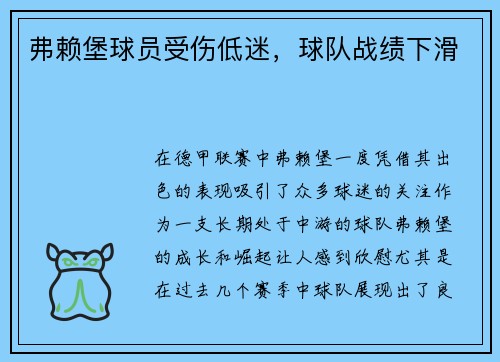 弗赖堡球员受伤低迷，球队战绩下滑

在德甲联赛中弗赖堡一度凭借其出色的表现吸引了众多球迷的关注作为一支长期处于中游的球队弗赖堡的成长和崛起让人感到欣慰尤其是在过去几个赛季中球队展现出了良